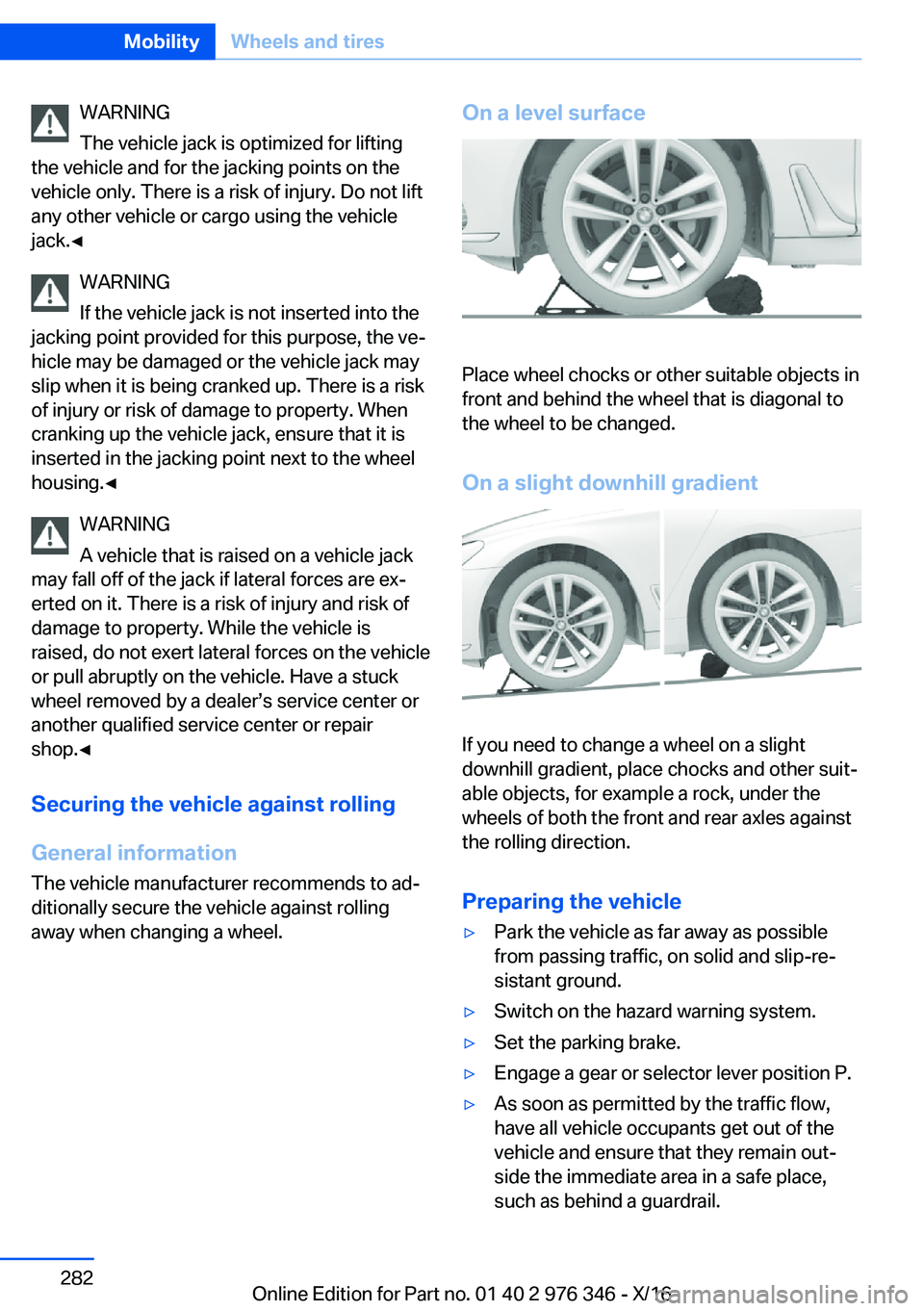 Mobility Wheels and tires

WARNING
The vehicle jack is optimized for lifting the vehicle and for the jacking points on the vehicle only. There is a risk of injury. Do not lift any other vehicle or cargo using the vehicle jack.◄

WARNING
If the vehicle jack is not inserted into the jacking point provided for this purpose, the vehicle may be damaged or the vehicle jack may slip when it is being cranked up. There is a risk of injury or risk of damage to property. When cranking up the vehicle jack, ensure that it is inserted in the jacking point next to the wheel housing.◄

WARNING
A vehicle that is raised on a vehicle jack may fall off of the jack if lateral forces are exerted on it. There is a risk of injury and risk of damage to property. While the vehicle is raised, do not exert lateral forces on the vehicle or pull abruptly on the vehicle. Have a stuck wheel removed by a dealer's service center or another qualified service center or repair shop.◄

Securing the vehicle against rolling

General information
The vehicle manufacturer recommends to additionally secure the vehicle against rolling away when changing a wheel.

On a level surface

Place wheel chocks or other suitable objects in front and behind the wheel that is diagonal to the wheel to be changed.

On a slight downhill gradient

If you need to change a wheel on a slight downhill gradient, place chocks and other suitable objects, for example a rock, under the wheels of both the front and rear axles against the rolling direction.

Preparing the vehicle
▷ Park the vehicle as far away as possible from passing traffic, on solid and slip-resistant ground.
▷ Switch on the hazard warning system.
▷ Set the parking brake.
▷ Engage a gear or selector lever position P.
▷ As soon as permitted by the traffic flow, have all vehicle occupants get out of the vehicle and ensure that they remain outside the immediate area in a safe place, such as behind a guardrail.

282

Online Edition for Part no. 01 40 2 976 346 - X/16
carmanualsonline.info